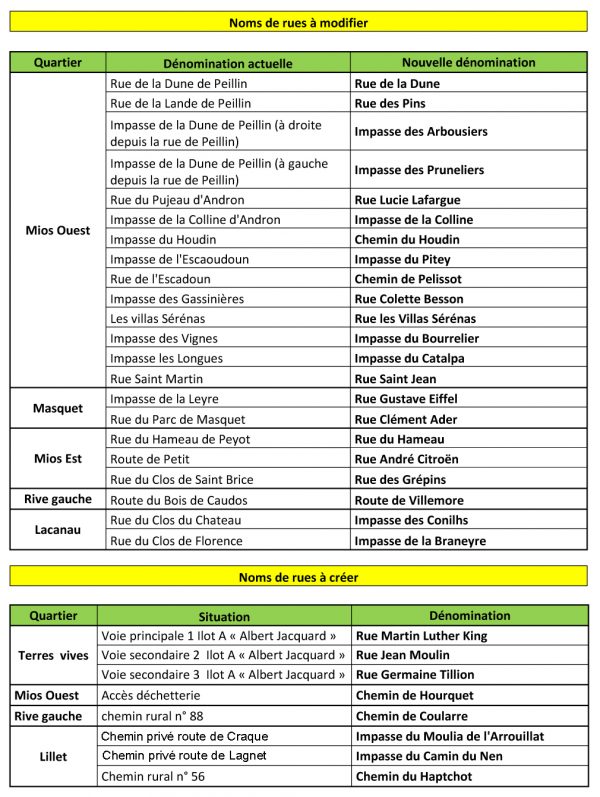 Noms de rues à modifier

| Quartier | Dénomination actuelle | Nouvelle dénomination |
|---|---|---|
| Mios Ouest | Rue de la Dune de Peillin | Rue de la Dune |
| | Rue de la Lande de Peillin | Rue des Pins |
| | Impasse de la Dune de Peillin (à droite depuis la rue de Peillin) | Impasse des Arbousiers |
| | Impasse de la Dune de Peillin (à gauche depuis la rue de Peillin) | Impasse des Pruneliers |
| | Rue du Pujeau d'Andron | Rue Lucie Lafargue |
| | Impasse de la Colline d'Andron | Impasse de la Colline |
| | Impasse du Houdin | Chemin du Houdin |
| | Impasse de l'Escaoudoun | Impasse du Pitey |
| | Rue de l'Escadoun | Chemin de Pelissot |
| | Impasse des Gassinières | Rue Colette Besson |
| | Les villas Sérénas | Rue les Villas Sérénas |
| | Impasse des Vignes | Impasse du Bourrelier |
| | Impasse les Longues | Impasse du Catalpa |
| | Rue Saint Martin | Rue Saint Jean |
| Masquet | Impasse de la Leyre | Rue Gustave Eiffel |
| | Rue du Parc de Masquet | Rue Clément Ader |
| Mios Est | Rue du Hameau de Peyot | Rue du Hameau |
| | Route de Petit | Rue André Citroën |
| | Rue du Clos de Saint Brice | Rue des Grépins |
| Rive gauche | Route du Bois de Caudos | Route de Villemore |
| Lacanau | Rue du Clos du Chateau | Impasse des Conilhs |
| | Rue du Clos de Florence | Impasse de la Braneyre |

Noms de rues à créer

| Quartier | Situation | Dénomination |
|---|---|---|
| Terres vives | Voie principale 1 Ilot A « Albert Jacquard » | Rue Martin Luther King |
| | Voie secondaire 2 Ilot A « Albert Jacquard » | Rue Jean Moulin |
| | Voie secondaire 3 Ilot A « Albert Jacquard » | Rue Germaine Tillion |
| Mios Ouest | Accès déchetterie | Chemin de Hourquet |
| Rive gauche | chemin rural n° 88 | Chemin de Coularre |
| Lillet | Chemin privé route de Craque | Impasse du Moulia de l'Arrouillat |
| | Chemin privé route de Lagnet | Impasse du Camin du Nen |
| | Chemin rural n° 56 | Chemin du Haptchot |